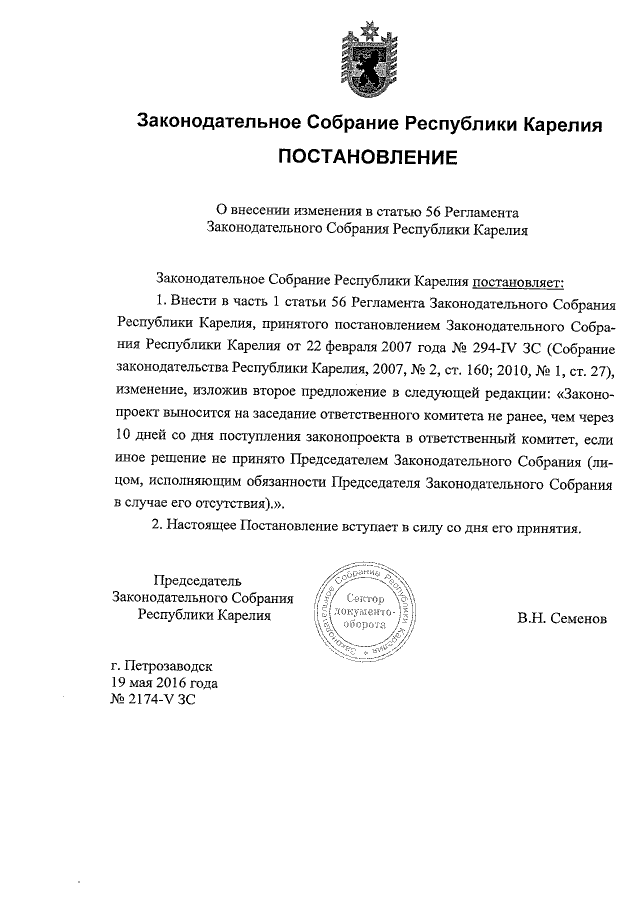 Законодательное Собрание Республики Карелия

ПОСТАНОВЛЕНИЕ

О внесении изменения в статью 56 Регламента Законодательного Собрания Республики Карелия

Законодательное Собрание Республики Карелия постановляет:

1. Внести в часть 1 статьи 56 Регламента Законодательного Собрания Республики Карелия, принятого постановлением Законодательного Собрания Республики Карелия от 22 февраля 2007 года № 294-IV ЗС (Собрание законодательства Республики Карелия, 2007, № 2, ст. 160; 2010, № 1, ст. 27), изменение, изложив второе предложение в следующей редакции: «Законопроект выносится на заседание ответственного комитета не ранее, чем через 10 дней со дня поступления законопроекта в ответственный комитет, если иное решение не принято Председателем Законодательного Собрания (лицом, исполняющим обязанности Председателя Законодательного Собрания в случае его отсутствия).».

2. Настоящее Постановление вступает в силу со дня его принятия.

Председатель Законодательного Собрания Республики Карелия

Законодательное Собрание Республики Карелия
Сектор документооборота

В.Н. Семенов

г. Петрозаводск
19 мая 2016 года
№ 2174-V ЗС